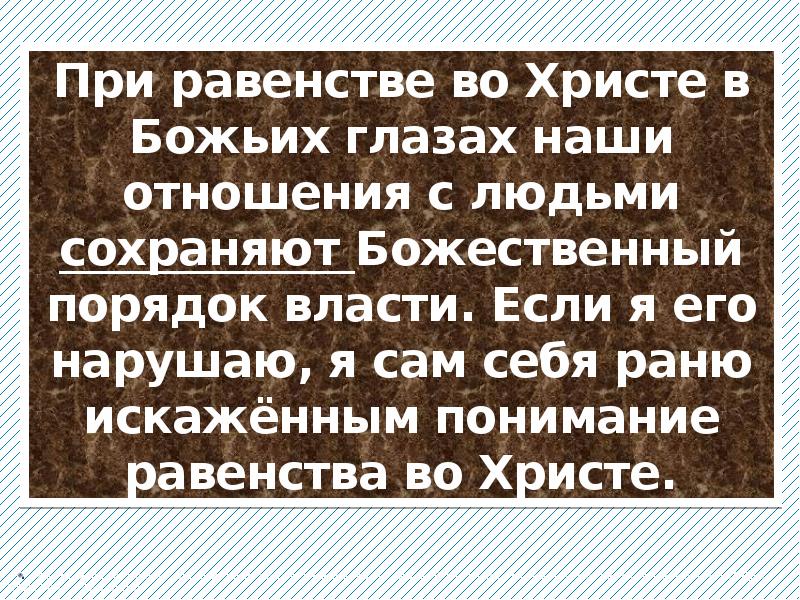 При равенстве во Христе в Божьих глазах наши отношения с людьми сохраняют Божественный порядок власти. Если я его нарушаю, я сам себя раню искажённым понимание равенства во Христе.